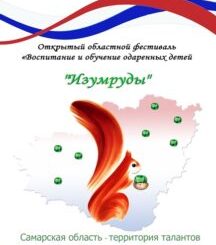 Открытый областной фестиваль
«Воспитание и обучение одаренных детей

"Изумруды"

Самарская область - территория талантов